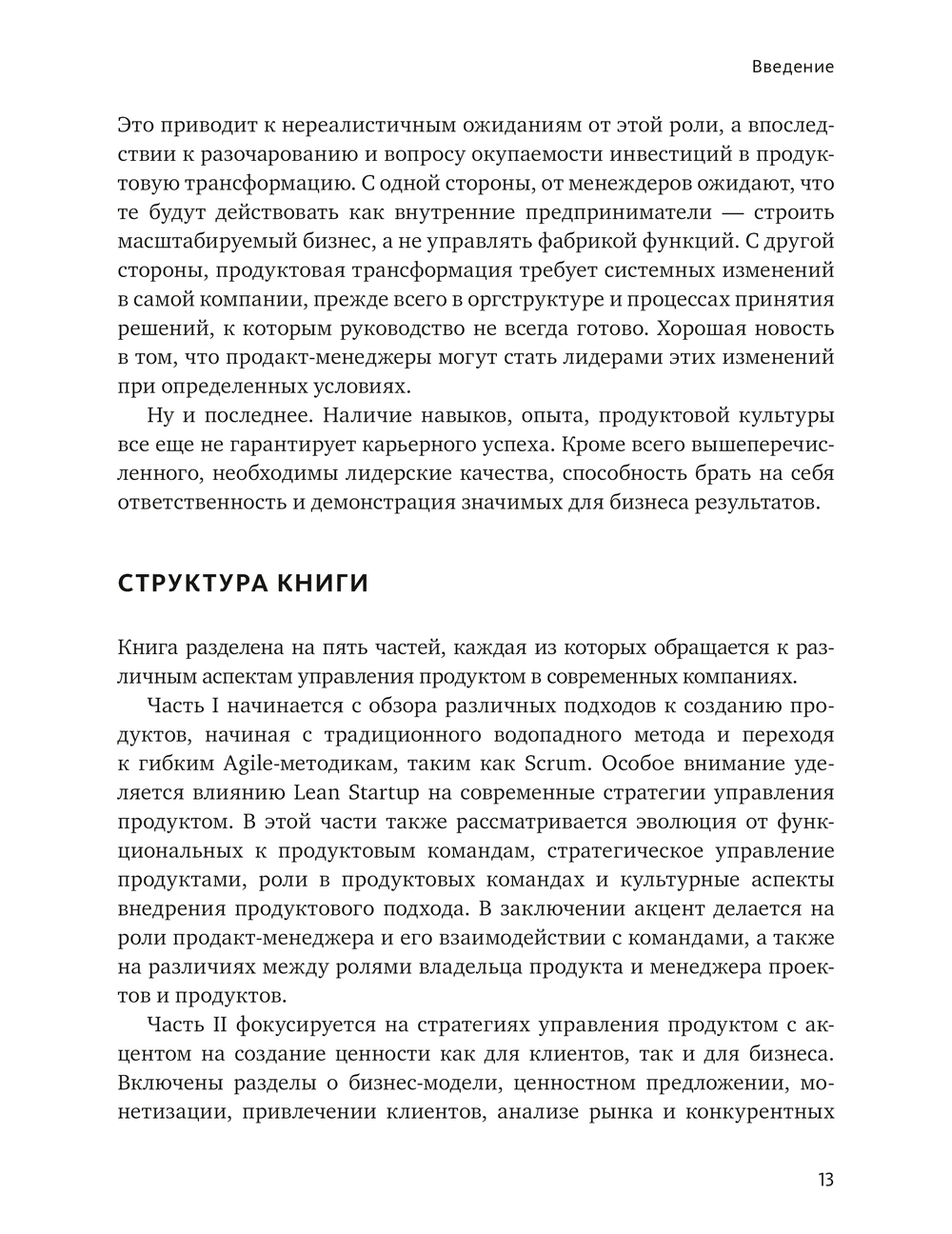 Введение

Это приводит к нереалистичным ожиданиям от этой роли, а впоследствии к разочарованию и вопросу окупаемости инвестиций в продуктовую трансформацию. С одной стороны, от менеджеров ожидают, что те будут действовать как внутренние предприниматели — строить масштабируемый бизнес, а не управлять фабрикой функций. С другой стороны, продуктовая трансформация требует системных изменений в самой компании, прежде всего в оргструктуре и процессах принятия решений, к которым руководство не всегда готово. Хорошая новость в том, что продакт-менеджеры могут стать лидерами этих изменений при определенных условиях.

Ну и последнее. Наличие навыков, опыта, продуктовой культуры все еще не гарантирует карьерного успеха. Кроме всего вышеперечисленного, необходимы лидерские качества, способность брать на себя ответственность и демонстрация значимых для бизнеса результатов.

СТРУКТУРА КНИГИ

Книга разделена на пять частей, каждая из которых обращается к различным аспектам управления продуктом в современных компаниях.

Часть I начинается с обзора различных подходов к созданию продуктов, начиная с традиционного водопадного метода и переходя к гибким Agile-методикам, таким как Scrum. Особое внимание уделяется влиянию Lean Startup на современные стратегии управления продуктом. В этой части также рассматривается эволюция от функциональных к продуктовым командам, стратегическое управление продуктами, роли в продуктовых командах и культурные аспекты внедрения продуктового подхода. В заключении акцент делается на роли продакт-менеджера и его взаимодействии с командами, а также на различиях между ролями владельца продукта и менеджера проектов и продуктов.

Часть II фокусируется на стратегиях управления продуктом с акцентом на создание ценности как для клиентов, так и для бизнеса. Включены разделы о бизнес-модели, ценностном предложении, монетизации, привлечении клиентов, анализе рынка и конкурентных

13